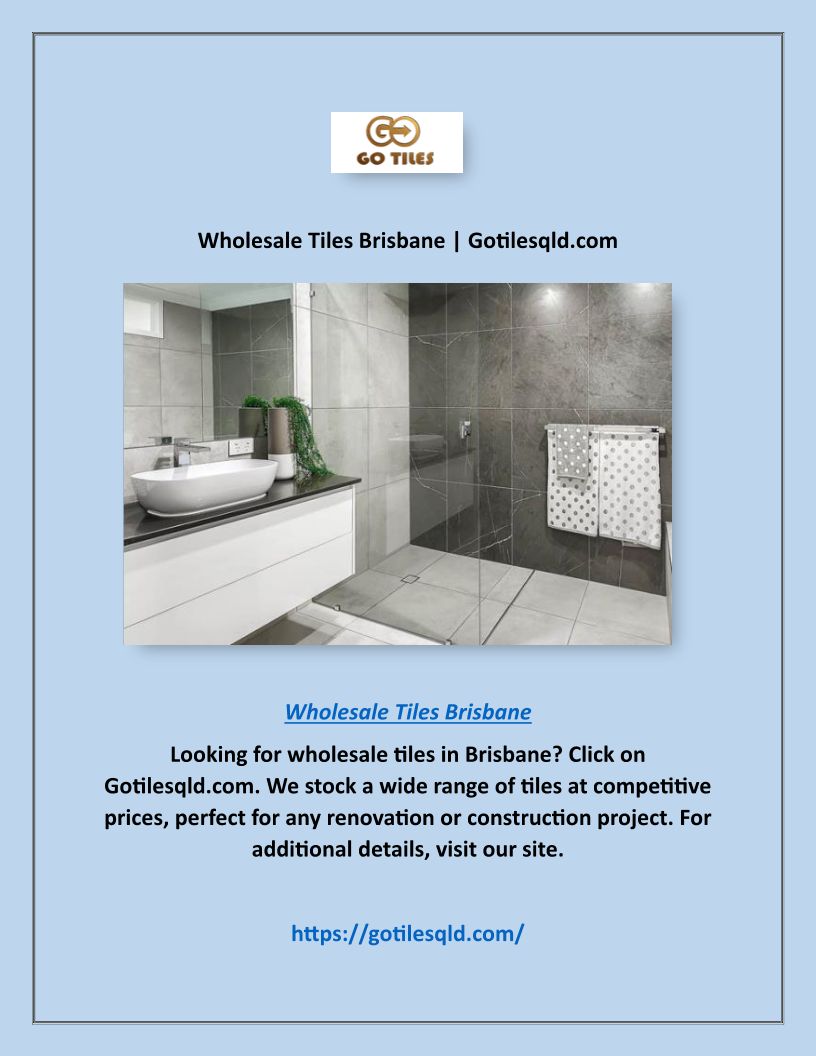 GO TILES

Wholesale Tiles Brisbane | Gotilesqld.com

Wholesale Tiles Brisbane

Looking for wholesale tiles in Brisbane? Click on Gotilesqld.com. We stock a wide range of tiles at competitive prices, perfect for any renovation or construction project. For additional details, visit our site.

https://gotilesqld.com/